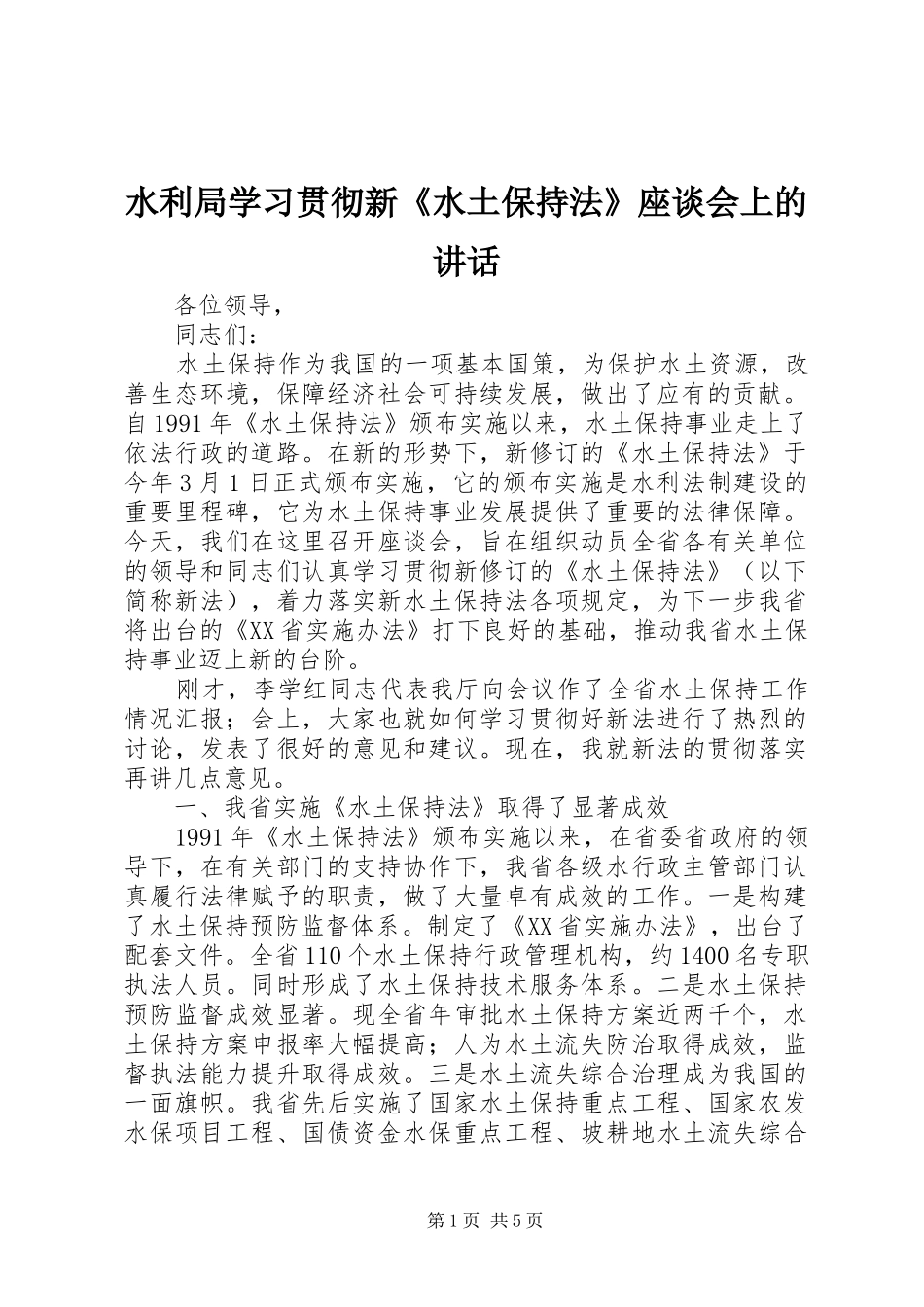 水利局学习贯彻新《水土保持法》座谈会上的讲话

各位领导，

同志们：

水土保持作为我国的一项基本国策，为保护水土资源，改善生态环境，保障经济社会可持续发展，做出了应有的贡献。自1991年《水土保持法》颁布实施以来，水土保持事业走上了依法行政的道路。在新的形势下，新修订的《水土保持法》于今年3月1日正式颁布实施，它的颁布实施是水利法制建设的重要里程碑，它为水土保持事业发展提供了重要的法律保障。今天，我们在这里召开座谈会，旨在组织动员全省各有关单位的领导和同志们认真学习贯彻新修订的《水土保持法》（以下简称新法），着力落实新水土保持法各项规定，为下一步我省将出台的《XX省实施办法》打下良好的基础，推动我省水土保持事业迈上新的台阶。

刚才，李学红同志代表我厅向会议作了全省水土保持工作情况汇报；会上，大家也就如何学习贯彻好新法进行了热烈的讨论，发表了很好的意见和建议。现在，我就新法的贯彻落实再讲几点意见。

一、我省实施《水土保持法》取得了显著成效

1991年《水土保持法》颁布实施以来，在省委省政府的领导下，在有关部门的支持协作下，我省各级水行政主管部门认真履行法律赋予的职责，做了大量卓有成效的工作。一是构建了水土保持预防监督体系。制定了《XX省实施办法》，出台了配套文件。全省110个水土保持行政管理机构，约1400名专职执法人员。同时形成了水土保持技术服务体系。二是水土保持预防监督成效显著。现全省年审批水土保持方案近两千个，水土保持方案申报率大幅提高；人为水土流失防治取得成效，监督执法能力提升取得成效。三是水土流失综合治理成为我国的一面旗帜。我省先后实施了国家水土保持重点工程、国家农发水保项目工程、国债资金水保重点工程、坡耕地水土流失综合

第1页 共5页